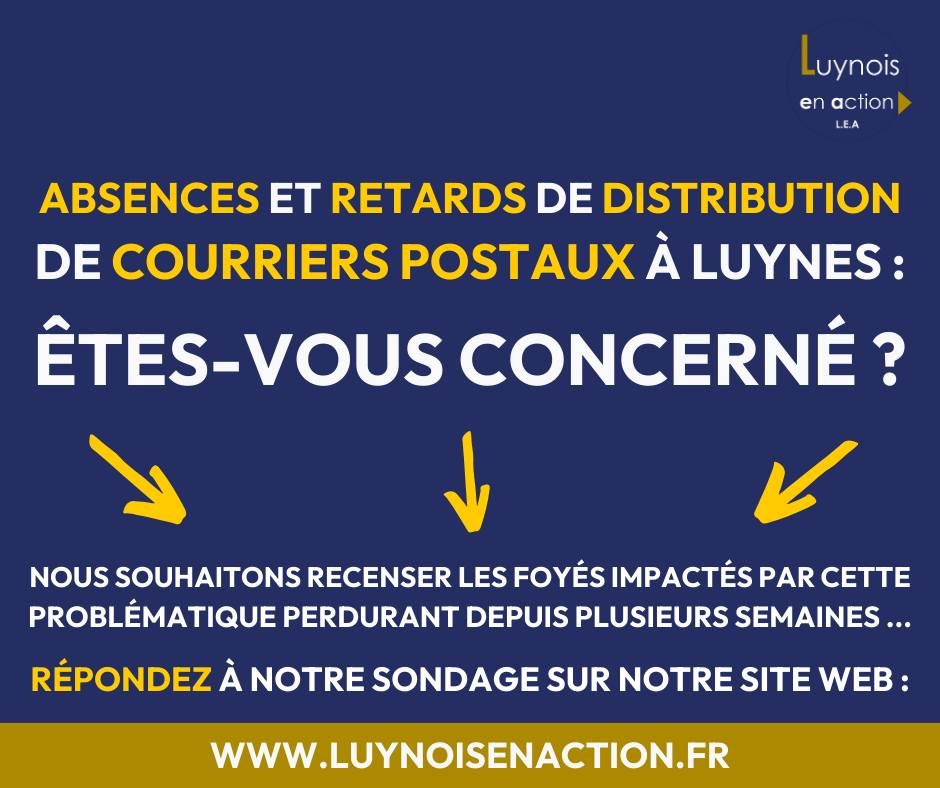 Luynois
en action
L.E.A

ABSENCES ET RETARDS DE DISTRIBUTION DE COURRIERS POSTAUX À LUYNES :

ÊTES-VOUS CONCERNÉ ?

NOUS SOUHAITONS RECENSER LES FOYÉS IMPACTÉS PAR CETTE PROBLÉMATIQUE PERDURANT DEPUIS PLUSIEURS SEMAINES ...

RÉPONDEZ À NOTRE SONDAGE SUR NOTRE SITE WEB :

WWW.LUYNOISENACTION.FR